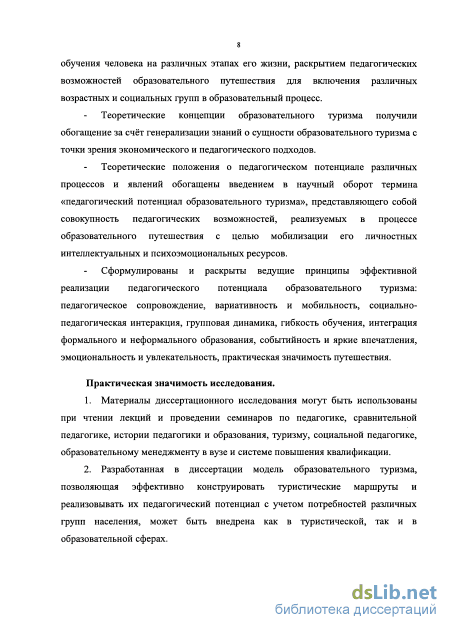 8

обучения человека на различных этапах его жизни, раскрытием педагогических возможностей образовательного путешествия для включения различных возрастных и социальных групп в образовательный процесс.

- Теоретические концепции образовательного туризма получили обогащение за счёт генерализации знаний о сущности образовательного туризма с точки зрения экономического и педагогического подходов.

- Теоретические положения о педагогическом потенциале различных процессов и явлений обогащены введением в научный оборот термина «педагогический потенциал образовательного туризма», представляющего собой совокупность педагогических возможностей, реализуемых в процессе образовательного путешествия с целью мобилизации его личностных интеллектуальных и психоэмоциональных ресурсов.

- Сформулированы и раскрыты ведущие принципы эффективной реализации педагогического потенциала образовательного туризма: педагогическое сопровождение, вариативность и мобильность, социально-педагогическая интеракция, групповая динамика, гибкость обучения, интеграция формального и неформального образования, событийность и яркие впечатления, эмоциональность и увлекательность, практическая значимость путешествия.

Практическая значимость исследования.

1. Материалы диссертационного исследования могут быть использованы при чтении лекций и проведении семинаров по педагогике, сравнительной педагогике, истории педагогики и образования, туризму, социальной педагогике, образовательному менеджменту в вузе и системе повышения квалификации.

2. Разработанная в диссертации модель образовательного туризма, позволяющая эффективно конструировать туристические маршруты и реализовывать их педагогический потенциал с учетом потребностей различных групп населения, может быть внедрена как в туристической, так и в образовательной сферах.

dsLib.net
библиотека диссертаций